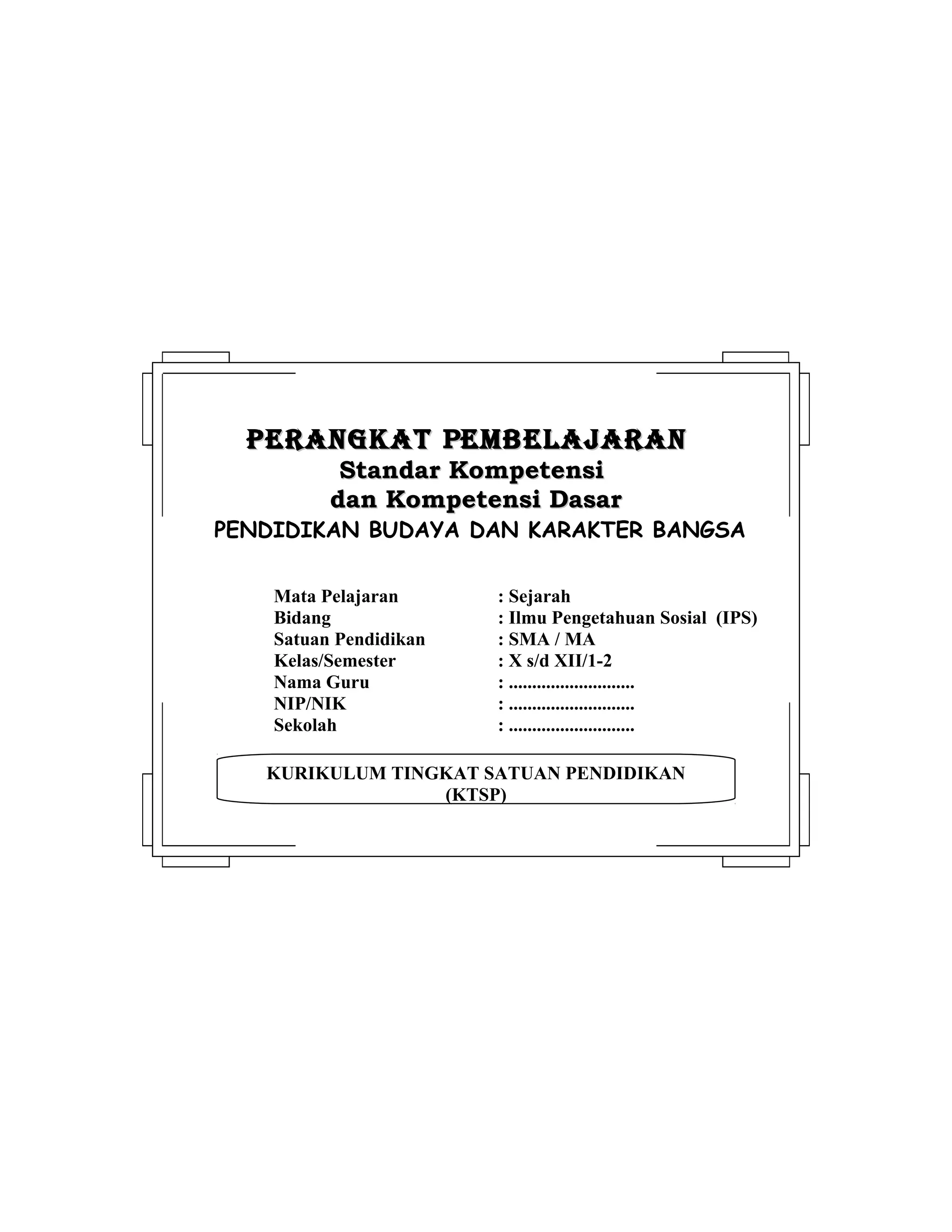 PERANGKAT PEMBELAJARAN
Standar Kompetensi
dan Kompetensi Dasar
PENDIDIKAN BUDAYA DAN KARAKTER BANGSA

Mata Pelajaran : Sejarah
Bidang : Ilmu Pengetahuan Sosial (IPS)
Satuan Pendidikan : SMA / MA
Kelas/Semester : X s/d XII/1-2
Nama Guru : ____
NIP/NIK : ____
Sekolah : ____

KURIKULUM TINGKAT SATUAN PENDIDIKAN
(KTSP)